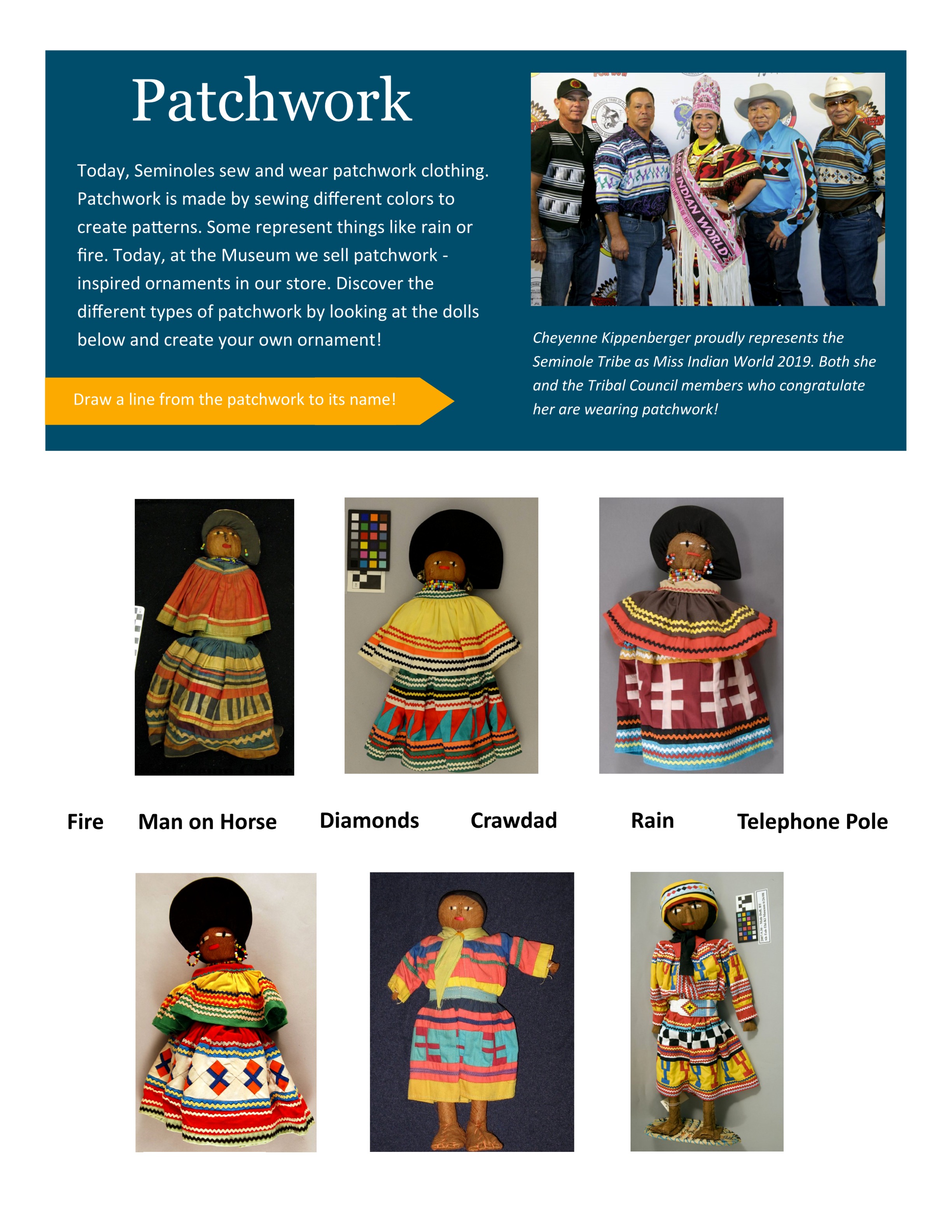 Patchwork

Today, Seminoles sew and wear patchwork clothing. Patchwork is made by sewing different colors to create patterns. Some represent things like rain or fire. Today, at the Museum we sell patchwork - inspired ornaments in our store. Discover the different types of patchwork by looking at the dolls below and create your own ornament!

Draw a line from the patchwork to its name!

Cheyenne Kippenberger proudly represents the Seminole Tribe as Miss Indian World 2019. Both she and the Tribal Council members who congratulate her are wearing patchwork!

Fire Man on Horse Diamonds Crawdad Rain Telephone Pole